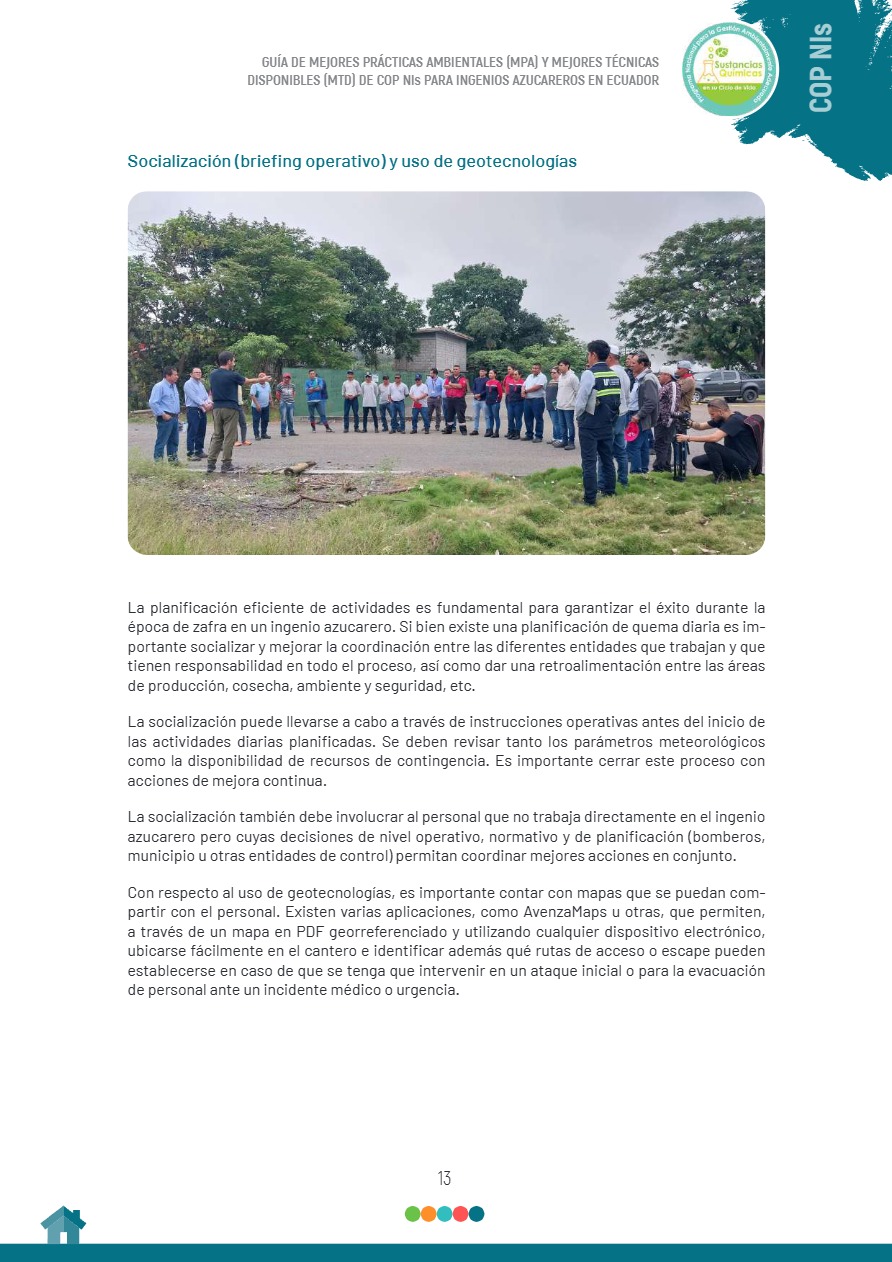 GUÍA DE MEJORES PRÁCTICAS AMBIENTALES (MPA) Y MEJORES TÉCNICAS DISPONIBLES (MTD) DE COP NIs PARA INGENIOS AZUCAREROS EN ECUADOR

Sustancias Químicas en su Ciclo de Vida

COP NIs

Socialización (briefing operativo) y uso de geotecnologías

La planificación eficiente de actividades es fundamental para garantizar el éxito durante la época de zafra en un ingenio azucarero. Si bien existe una planificación de quema diaria es importante socializar y mejorar la coordinación entre las diferentes entidades que trabajan y que tienen responsabilidad en todo el proceso, así como dar una retroalimentación entre las áreas de producción, cosecha, ambiente y seguridad, etc.

La socialización puede llevarse a cabo a través de instrucciones operativas antes del inicio de las actividades diarias planificadas. Se deben revisar tanto los parámetros meteorológicos como la disponibilidad de recursos de contingencia. Es importante cerrar este proceso con acciones de mejora continua.

La socialización también debe involucrar al personal que no trabaja directamente en el ingenio azucarero pero cuyas decisiones de nivel operativo, normativo y de planificación (bomberos, municipio u otras entidades de control) permitan coordinar mejores acciones en conjunto.

Con respecto al uso de geotecnologías, es importante contar con mapas que se puedan compartir con el personal. Existen varias aplicaciones, como AvenzaMaps u otras, que permiten, a través de un mapa en PDF georreferenciado y utilizando cualquier dispositivo electrónico, ubicarse fácilmente en el cantero e identificar además qué rutas de acceso o escape pueden establecerse en caso de que se tenga que intervenir en un ataque inicial o para la evacuación de personal ante un incidente médico o urgencia.

13